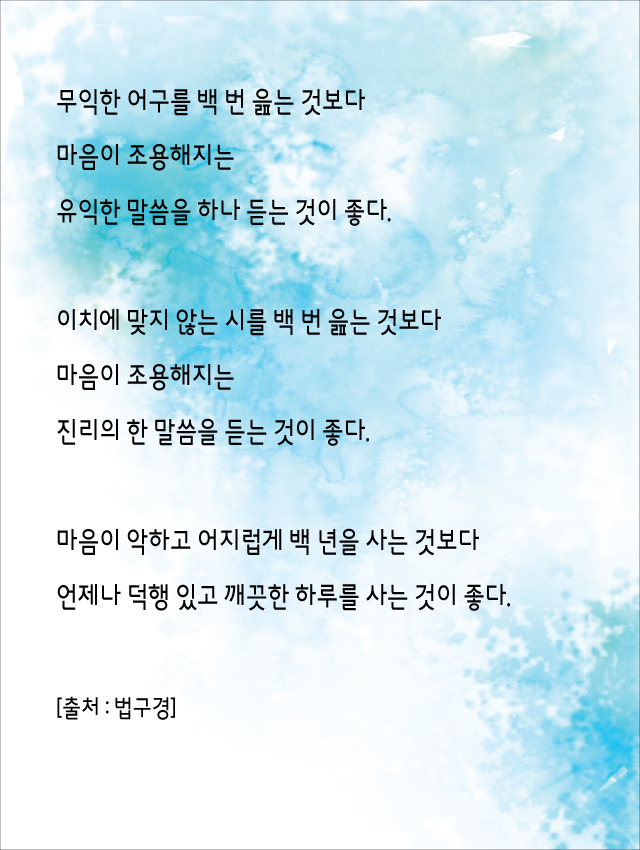 무익한 어구를 백 번 읊는 것보다

마음이 조용해지는

유익한 말씀을 하나 듣는 것이 좋다.

이치에 맞지 않는 시를 백 번 읊는 것보다

마음이 조용해지는

진리의 한 말씀을 듣는 것이 좋다.

마음이 악하고 어지럽게 백 년을 사는 것보다

언제나 덕행 있고 깨끗한 하루를 사는 것이 좋다.

[출처 : 법구경]